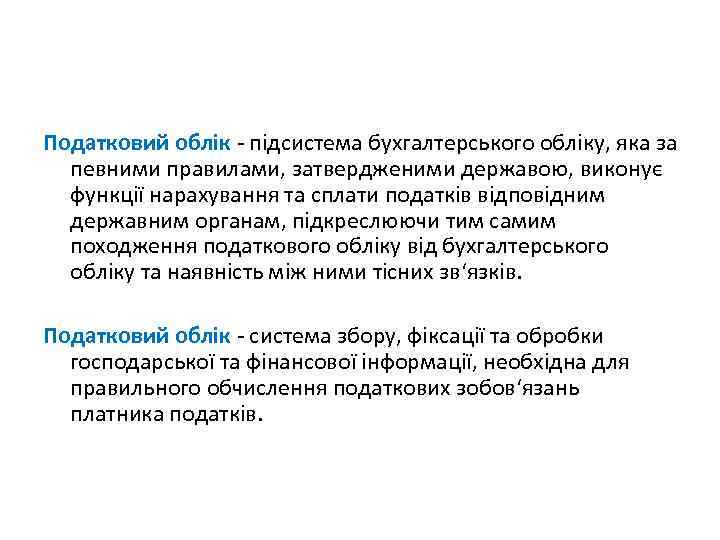 Податковий облік - підсистема бухгалтерського обліку, яка за певними правилами, затвердженими державою, виконує функції нарахування та сплати податків відповідним державним органам, підкреслюючи тим самим походження податкового обліку від бухгалтерського обліку та наявність між ними тісних зв‘язків.

Податковий облік - система збору, фіксації та обробки господарської та фінансової інформації, необхідна для правильного обчислення податкових зобов‘язань платника податків.